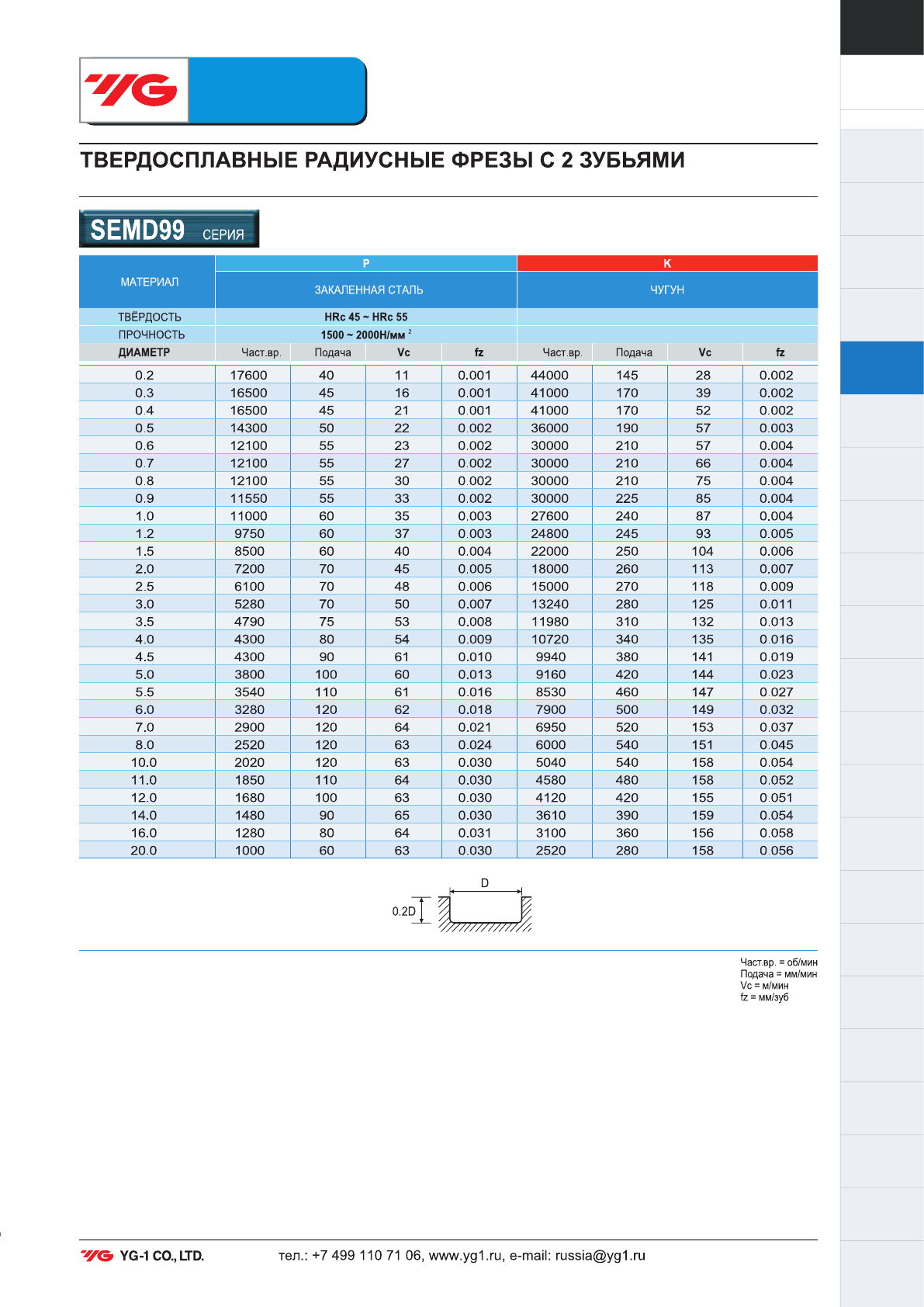 YG

ТВЕРДОСПЛАВНЫЕ РАДИУСНЫЕ ФРЕЗЫ С 2 ЗУБЬЯМИ

SEMD99 СЕРИЯ

| МАТЕРИАЛ | P | | | | K | | | |
|---|---|---|---|---|---|---|---|---|
| | ЗАКАЛЕННАЯ СТАЛЬ | | | | ЧУГУН | | | |
| ТВЁРДОСТЬ | HRc 45 ~ HRc 55 | | | | | | | |
| ПРОЧНОСТЬ | 1500 ~ 2000Н/мм $^2$ | | | | | | | |
| ДИАМЕТР | Част.вр. | Подача | Vc | fz | Част.вр. | Подача | Vc | fz |
| 0.2 | 17600 | 40 | 11 | 0.001 | 44000 | 145 | 28 | 0.002 |
| 0.3 | 16500 | 45 | 16 | 0.001 | 41000 | 170 | 39 | 0.002 |
| 0.4 | 16500 | 45 | 21 | 0.001 | 41000 | 170 | 52 | 0.002 |
| 0.5 | 14300 | 50 | 22 | 0.002 | 36000 | 190 | 57 | 0.003 |
| 0.6 | 12100 | 55 | 23 | 0.002 | 30000 | 210 | 57 | 0.004 |
| 0.7 | 12100 | 55 | 27 | 0.002 | 30000 | 210 | 66 | 0.004 |
| 0.8 | 12100 | 55 | 30 | 0.002 | 30000 | 210 | 75 | 0.004 |
| 0.9 | 11550 | 55 | 33 | 0.002 | 30000 | 225 | 85 | 0.004 |
| 1.0 | 11000 | 60 | 35 | 0.003 | 27600 | 240 | 87 | 0.004 |
| 1.2 | 9750 | 60 | 37 | 0.003 | 24800 | 245 | 93 | 0.005 |
| 1.5 | 8500 | 60 | 40 | 0.004 | 22000 | 250 | 104 | 0.006 |
| 2.0 | 7200 | 70 | 45 | 0.005 | 18000 | 260 | 113 | 0.007 |
| 2.5 | 6100 | 70 | 48 | 0.006 | 15000 | 270 | 118 | 0.009 |
| 3.0 | 5280 | 70 | 50 | 0.007 | 13240 | 280 | 125 | 0.011 |
| 3.5 | 4790 | 75 | 53 | 0.008 | 11980 | 310 | 132 | 0.013 |
| 4.0 | 4300 | 80 | 54 | 0.009 | 10720 | 340 | 135 | 0.016 |
| 4.5 | 4300 | 90 | 61 | 0.010 | 9940 | 380 | 141 | 0.019 |
| 5.0 | 3800 | 100 | 60 | 0.013 | 9160 | 420 | 144 | 0.023 |
| 5.5 | 3540 | 110 | 61 | 0.016 | 8530 | 460 | 147 | 0.027 |
| 6.0 | 3280 | 120 | 62 | 0.018 | 7900 | 500 | 149 | 0.032 |
| 7.0 | 2900 | 120 | 64 | 0.021 | 6950 | 520 | 153 | 0.037 |
| 8.0 | 2520 | 120 | 63 | 0.024 | 6000 | 540 | 151 | 0.045 |
| 10.0 | 2020 | 120 | 63 | 0.030 | 5040 | 540 | 158 | 0.054 |
| 11.0 | 1850 | 110 | 64 | 0.030 | 4580 | 480 | 158 | 0.052 |
| 12.0 | 1680 | 100 | 63 | 0.030 | 4120 | 420 | 155 | 0.051 |
| 14.0 | 1480 | 90 | 65 | 0.030 | 3610 | 390 | 159 | 0.054 |
| 16.0 | 1280 | 80 | 64 | 0.031 | 3100 | 360 | 156 | 0.058 |
| 20.0 | 1000 | 60 | 63 | 0.030 | 2520 | 280 | 158 | 0.056 |

D
0.2D

Част.вр. = об/мин
Подача = мм/мин
Vc = м/мин
fz = мм/зуб

YG YG-1 CO., LTD. тел.: +7 499 110 71 06, www.yg1.ru, e-mail: russia@yg1.ru